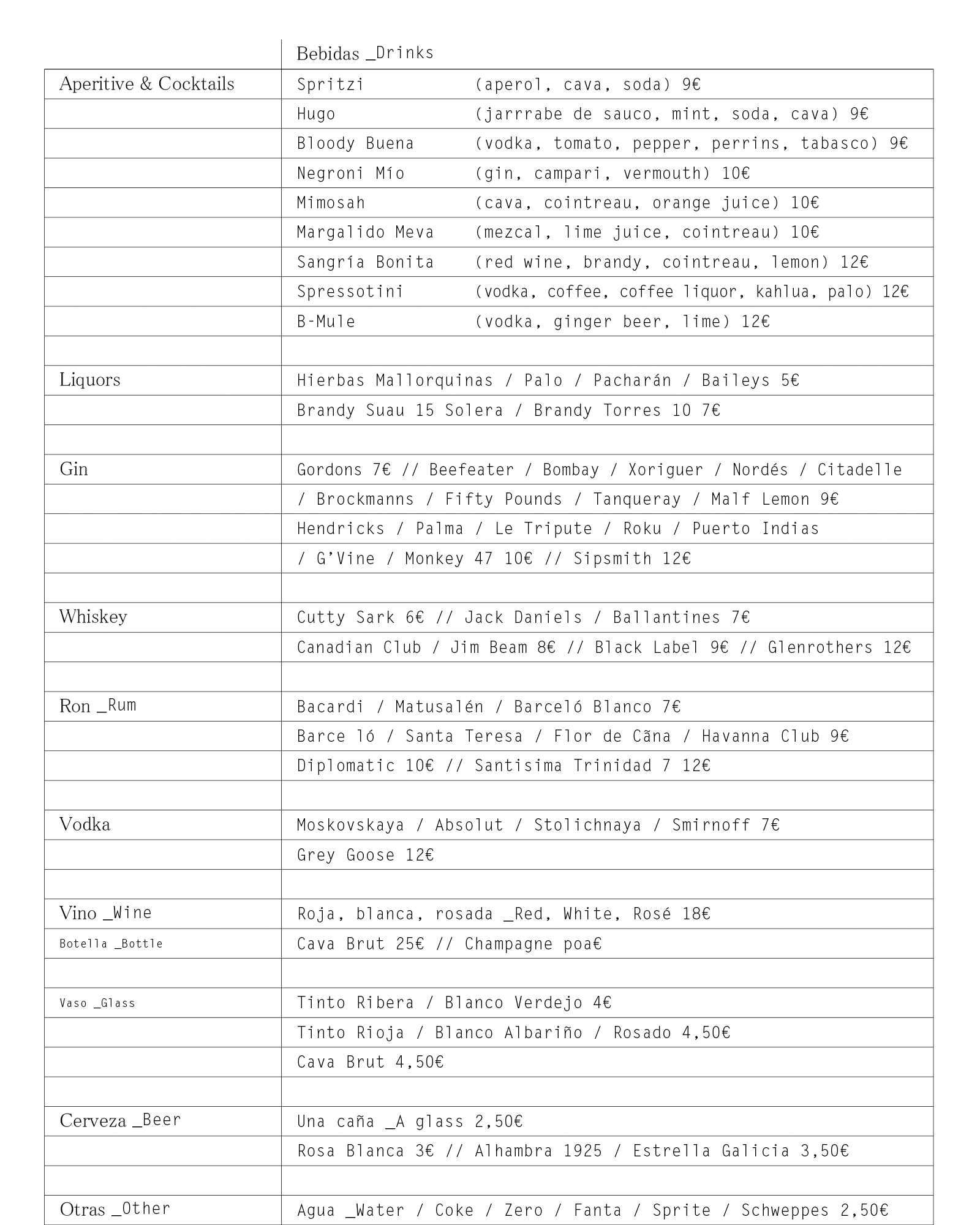 | | Bebidas _Drinks |
|---|---|
| Aperitive & Cocktails | Spritzi (aperol, cava, soda) 9€ |
| | Hugo (jarrrabe de sauco, mint, soda, cava) 9€ |
| | Bloody Buena (vodka, tomato, pepper, perrins, tabasco) 9€ |
| | Negroni Mío (gin, campari, vermouth) 10€ |
| | Mimosah (cava, cointreau, orange juice) 10€ |
| | Margalido Meva (mezcal, lime juice, cointreau) 10€ |
| | Sangría Bonita (red wine, brandy, cointreau, lemon) 12€ |
| | Spressotini (vodka, coffee, coffee liquor, kahlua, palo) 12€ |
| | B-Mule (vodka, ginger beer, lime) 12€ |
| | |
| Liquors | Hierbas Mallorquinas / Palo / Pacharán / Baileys 5€ |
| | Brandy Suau 15 Solera / Brandy Torres 10 7€ |
| | |
| Gin | Gordons 7€ // Beefeater / Bombay / Xoriguer / Nordés / Citadelle |
| | / Brockmanns / Fifty Pounds / Tanqueray / Malf Lemon 9€ |
| | Hendricks / Palma / Le Tripute / Roku / Puerto Indias |
| | / G'Vine / Monkey 47 10€ // Sipsmith 12€ |
| | |
| Whiskey | Cutty Sark 6€ // Jack Daniels / Ballantines 7€ |
| | Canadian Club / Jim Beam 8€ // Black Label 9€ // Glenrothers 12€ |
| | |
| Ron _Rum | Bacardi / Matusalén / Barceló Blanco 7€ |
| | Barce ló / Santa Teresa / Flor de Cãna / Havanna Club 9€ |
| | Diplomatic 10€ // Santisima Trinidad 7 12€ |
| | |
| Vodka | Moskovskaya / Absolut / Stolichnaya / Smirnoff 7€ |
| | Grey Goose 12€ |
| | |
| Vino _Wine | Roja, blanca, rosada _Red, White, Rosé 18€ |
| Botella _Bottle | Cava Brut 25€ // Champagne poa€ |
| | |
| Vaso _Glass | Tinto Ribera / Blanco Verdejo 4€ |
| | Tinto Rioja / Blanco Albariño / Rosado 4,50€ |
| | Cava Brut 4,50€ |
| | |
| Cerveza _Beer | Una caña _A glass 2,50€ |
| | Rosa Blanca 3€ // Alhambra 1925 / Estrella Galicia 3,50€ |
| | |
| Otras _Other | Agua _Water / Coke / Zero / Fanta / Sprite / Schweppes 2,50€ |